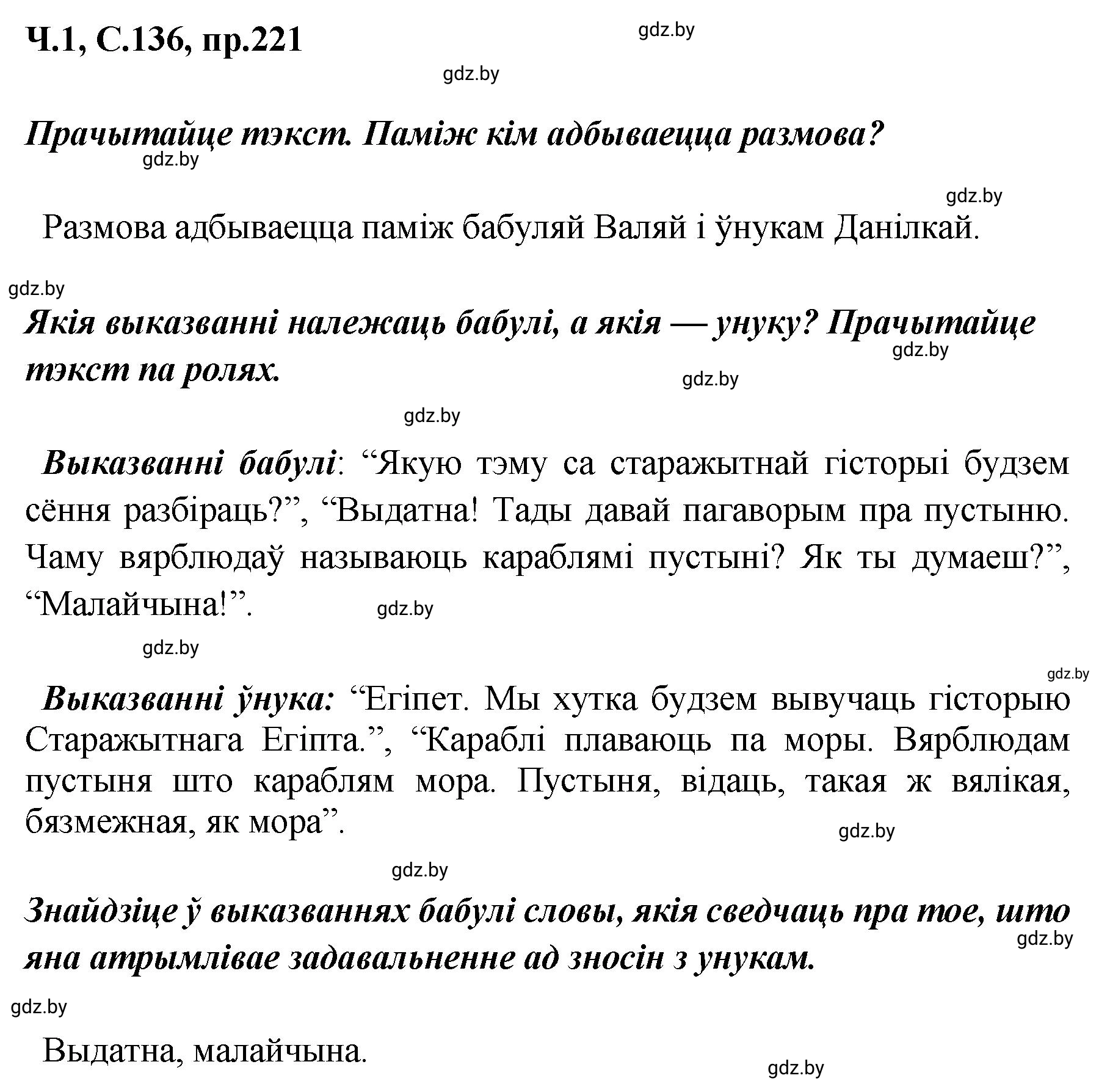 Ч.1, С.136, пр.221

gdz.by

gdz.by

Прачытайце тэкст. Паміж кім адбываецца размова?

gdz.by

gdz.by

Размова адбываецца паміж бабуляй Валяй і ўнукам Данілкай.

gdz.by

Якія выказванні належаць бабулі, а якія — унуку? Прачытайце тэкст па ролях.

gdz.by

gdz.by

gdz.by

Выказванні бабулі: “Якую тэму са старажытнай гісторыі будзем сёння разбіраць?”, “Выдатна! Тады давай пагаворым пра пустыню. Чаму вярблюдаў называюць караблямі пустыні? Як ты думаеш?”, “Малайчына!”.

gdz.by

gdz.by

gdz.by

Выказванні ўнука: “Егіпет. Мы хутка будзем вывучаць гісторыю Старажытнага Егіпта.”, “Караблі плаваюць па моры. Вярблюдам пустыня што караблям мора. Пустыня, відаць, такая ж вялікая, бязмежная, як мора”.

gdz.by

gdz.by

Знайдзіце ў выказваннях бабулі словы, якія сведчаць пра тое, што яна атрымлівае задавальненне ад зносін з унукам.

gdz.by

gdz.by

Выдатна, малайчына.

gdz.by